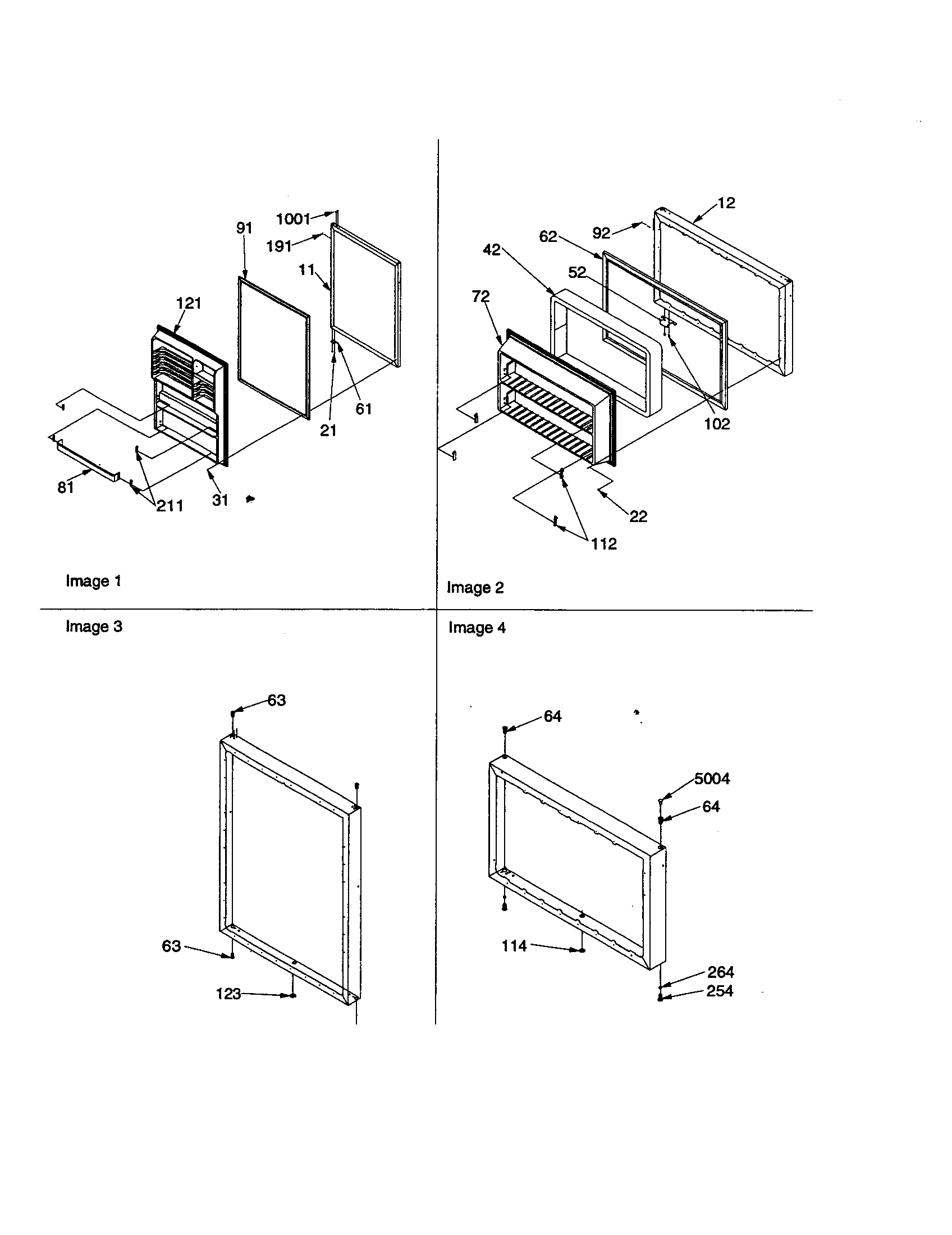 1001
91
191
11
121
61
21
81
211
31
Image 1

12
92
62
42
52
72
102
22
112
Image 2

Image 3
63
63
123

Image 4
64
5004
64
114
264
254